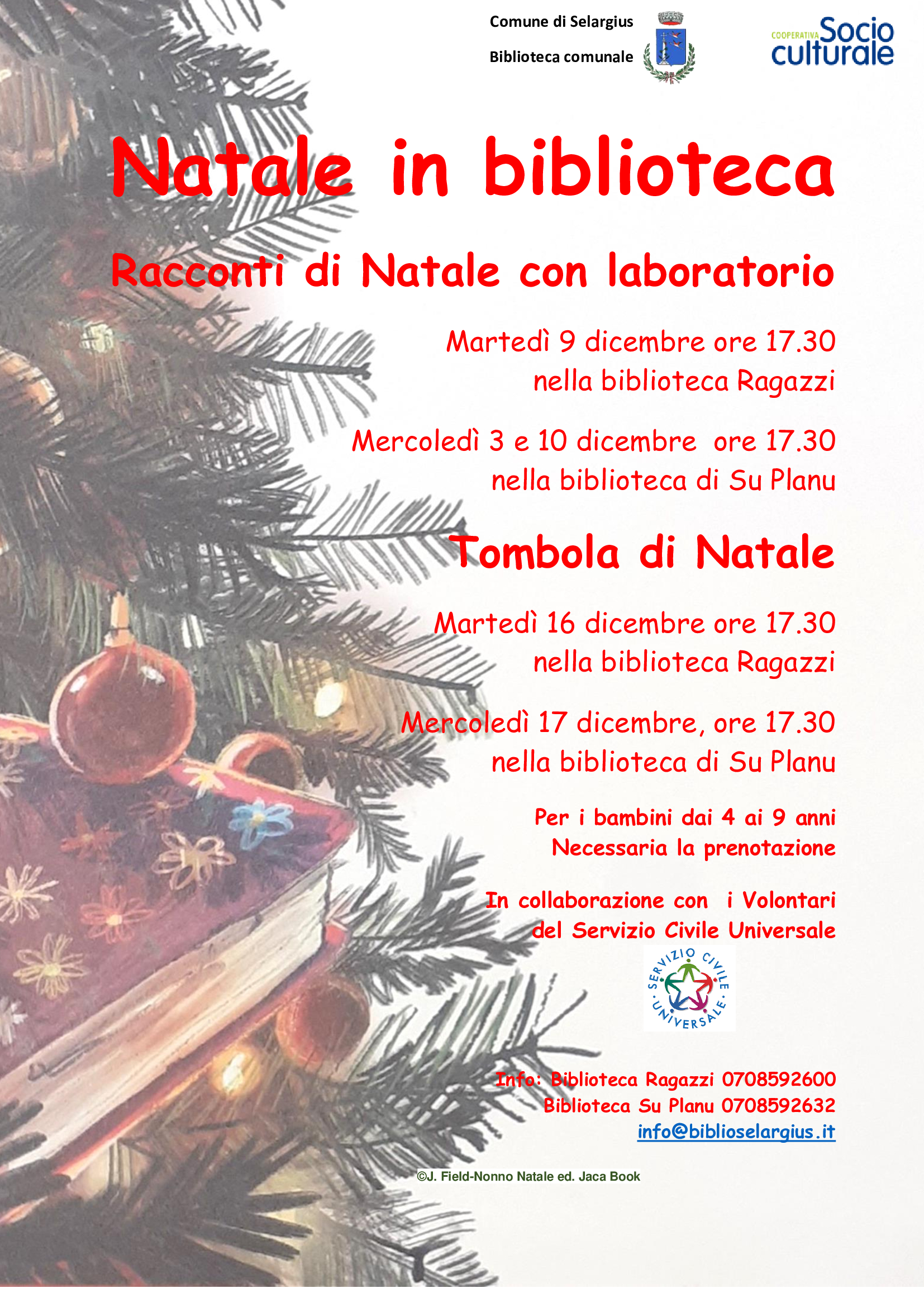 Comune di Selargius
Biblioteca comunale

COOPERATIVA Socio culturale

Natale in biblioteca

Racconti di Natale con laboratorio

Martedì 9 dicembre ore 17.30
nella biblioteca Ragazzi

Mercoledì 3 e 10 dicembre ore 17.30
nella biblioteca di Su Planu

Tombola di Natale

Martedì 16 dicembre ore 17.30
nella biblioteca Ragazzi

Mercoledì 17 dicembre, ore 17.30
nella biblioteca di Su Planu

Per i bambini dai 4 ai 9 anni
Necessaria la prenotazione

In collaborazione con i Volontari
del Servizio Civile Universale

SERVIZIO CIVILE UNIVERSALE

Info: Biblioteca Ragazzi 0708592600
Biblioteca Su Planu 0708592632
info@biblioselargius.it

©J. Field-Nonno Natale ed. Jaca Book